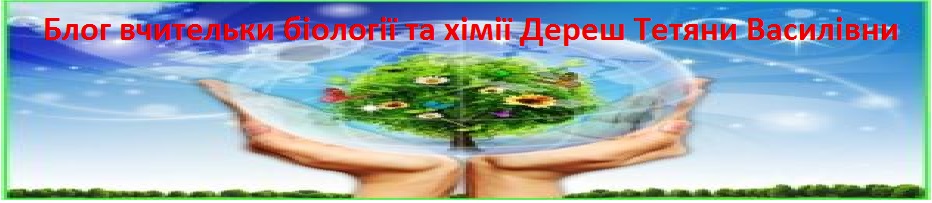 Блог вчительки біології та хімії Дереш Тетяни Василівни